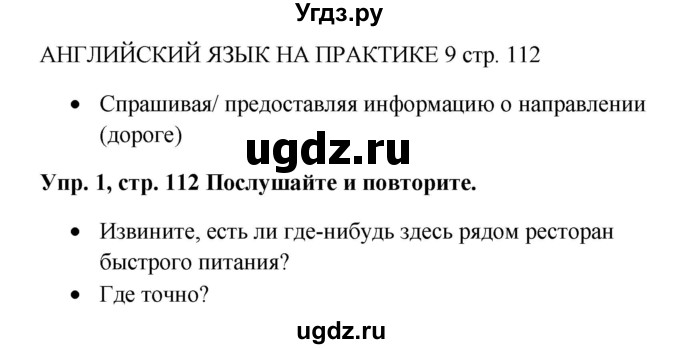 Угдз.ру

АНГЛИЙСКИЙ ЯЗЫК НА ПРАКТИКЕ 9 стр. 112

• Спрашивая/ предоставляя информацию о направлении (дороге)

ugdz.ru

Упр. 1, стр. 112 Послушайте и повторите.

• Извините, есть ли где-нибудь здесь рядом ресторан быстрого питания?
• Где точно?

ugdz.ru